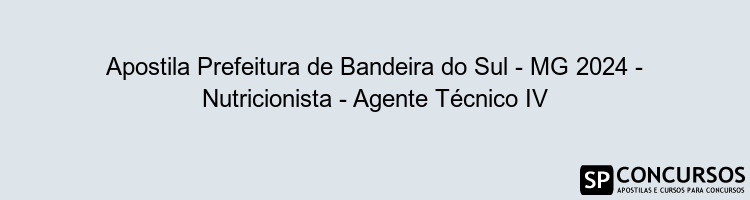 Apostila Prefeitura de Bandeira do Sul - MG 2024 - Nutricionista - Agente Técnico IV

SP CONCURSOS
APOSTILAS E CURSOS PARA CONCURSOS